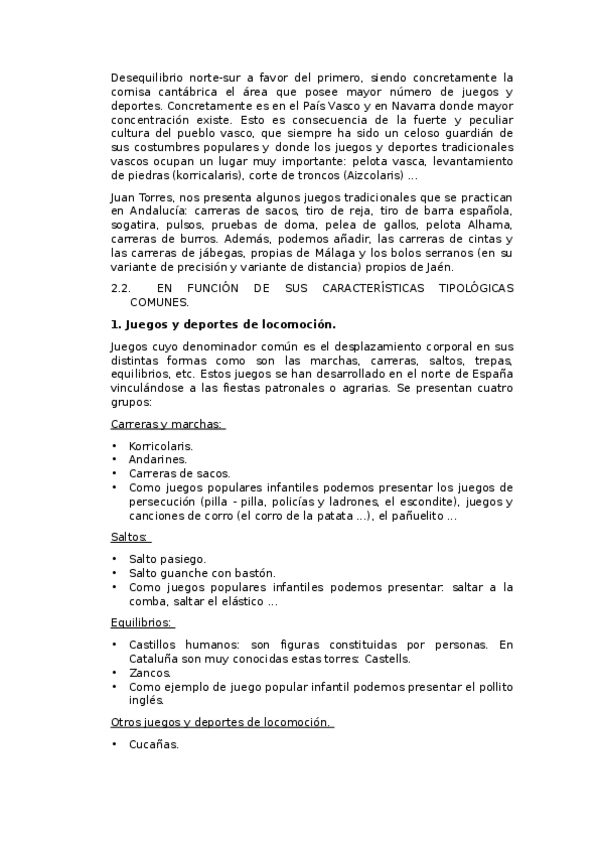 Desequilibrio norte-sur a favor del primero, siendo concretamente la cornisa cantábrica el área que posee mayor número de juegos y deportes. Concretamente es en el País Vasco y en Navarra donde mayor concentración existe. Esto es consecuencia de la fuerte y peculiar cultura del pueblo vasco, que siempre ha sido un celoso guardián de sus costumbres populares y donde los juegos y deportes tradicionales vascos ocupan un lugar muy importante: pelota vasca, levantamiento de piedras (korricalaris), corte de troncos (Aizcolaris) ...

Juan Torres, nos presenta algunos juegos tradicionales que se practican en Andalucía: carreras de sacos, tiro de reja, tiro de barra española, sogatira, pulsos, pruebas de doma, pelea de gallos, pelota Alhama, carreras de burros. Además, podemos añadir, las carreras de cintas y las carreras de jábegas, propias de Málaga y los bolos serranos (en su variante de precisión y variante de distancia) propios de Jaén.

2.2. EN FUNCIÓN DE SUS CARACTERÍSTICAS TIPOLÓGICAS COMUNES.

1. Juegos y deportes de locomoción.

Juegos cuyo denominador común es el desplazamiento corporal en sus distintas formas como son las marchas, carreras, saltos, trepas, equilibrios, etc. Estos juegos se han desarrollado en el norte de España vinculándose a las fiestas patronales o agrarias. Se presentan cuatro grupos:

Carreras y marchas:

• Korricolaris.
• Andarines.
• Carreras de sacos.
• Como juegos populares infantiles podemos presentar los juegos de persecución (pilla - pilla, policías y ladrones, el escondite), juegos y canciones de corro (el corro de la patata ...), el pañuelito ...

Saltos:

• Salto pasiego.
• Salto guanche con bastón.
• Como juegos populares infantiles podemos presentar: saltar a la comba, saltar el elástico ...

Equilibrios:

• Castillos humanos: son figuras constituidas por personas. En Cataluña son muy conocidas estas torres: Castells.
• Zancos.
• Como ejemplo de juego popular infantil podemos presentar el pollito inglés.

Otros juegos y deportes de locomoción.

• Cucañas.